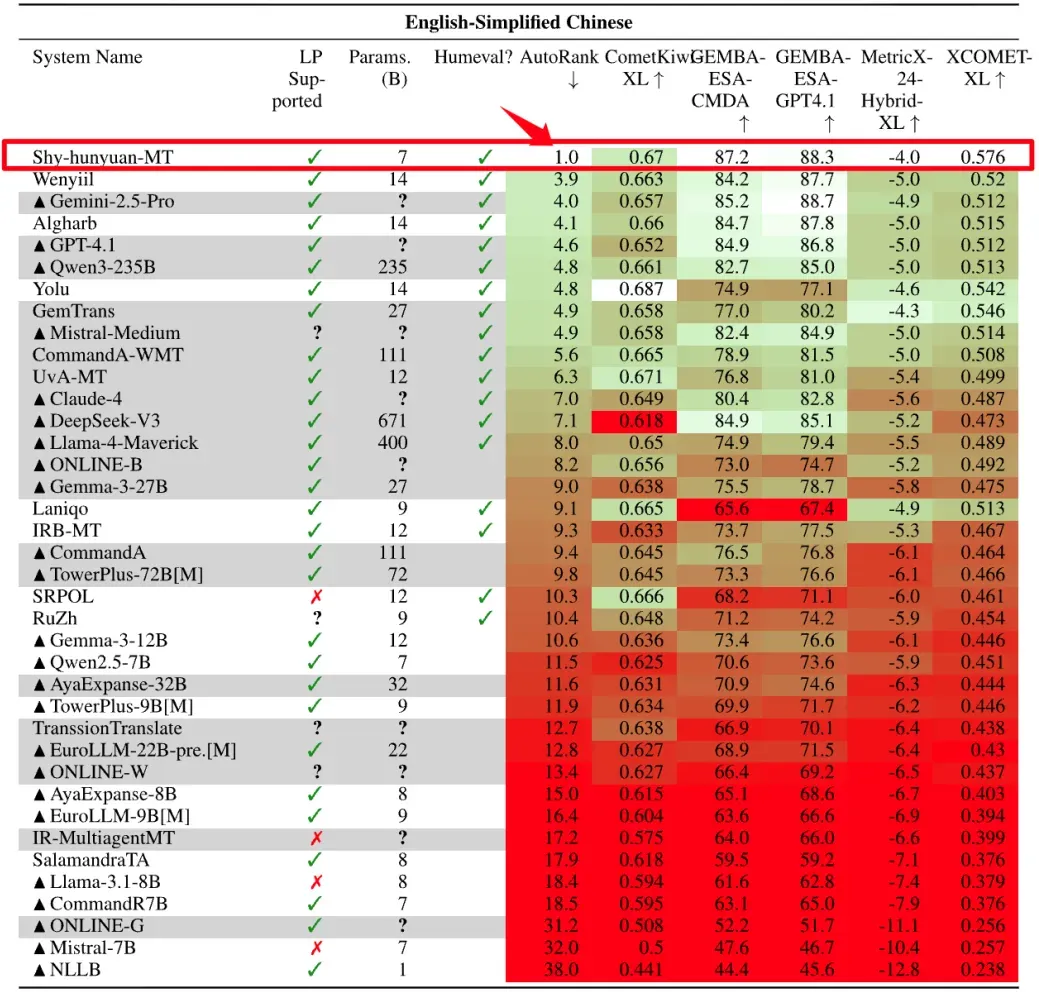 English-Simplified Chinese

| System Name | LP Supported | Params. (B) | Humeval? | AutoRank ↓ | CometKiwi-XL ↑ | GEMBA-ESA-CMDA ↑ | GEMBA-ESA-GPT4.1 ↑ | MetricX-24-Hybrid-XL ↑ | XCOMET-XL ↑ |
|---|---|---|---|---|---|---|---|---|---|
| Shy-hunyuan-MT | ✓ | 7 | ✓ | 1.0 | 0.67 | 87.2 | 88.3 | -4.0 | 0.576 |
| Wenyiil | ✓ | 14 | ✓ | 3.9 | 0.663 | 84.2 | 87.7 | -5.0 | 0.52 |
| ▲ Gemini-2.5-Pro | ✓ | ? | ✓ | 4.0 | 0.657 | 85.2 | 88.7 | -4.9 | 0.512 |
| Algharb | ✓ | 14 | ✓ | 4.1 | 0.66 | 84.7 | 87.8 | -5.0 | 0.515 |
| ▲ GPT-4.1 | ✓ | ? | ✓ | 4.6 | 0.652 | 84.9 | 86.8 | -5.0 | 0.512 |
| ▲ Qwen3-235B | ✓ | 235 | ✓ | 4.8 | 0.661 | 82.7 | 85.0 | -5.0 | 0.513 |
| Yolu | ✓ | 14 | ✓ | 4.8 | 0.687 | 74.9 | 77.1 | -4.6 | 0.542 |
| GemTrans | ✓ | 27 | ✓ | 4.9 | 0.658 | 77.0 | 80.2 | -4.3 | 0.546 |
| ▲ Mistral-Medium | ? | ? | ✓ | 4.9 | 0.658 | 82.4 | 84.9 | -5.0 | 0.514 |
| CommandA-WMT | ✓ | 111 | ✓ | 5.6 | 0.665 | 78.9 | 81.5 | -5.0 | 0.508 |
| UvA-MT | ✓ | 12 | ✓ | 6.3 | 0.671 | 76.8 | 81.0 | -5.4 | 0.499 |
| ▲ Claude-4 | ✓ | ? | ✓ | 7.0 | 0.649 | 80.4 | 82.8 | -5.6 | 0.487 |
| ▲ DeepSeek-V3 | ✓ | 671 | ✓ | 7.1 | 0.618 | 84.9 | 85.1 | -5.2 | 0.473 |
| ▲ Llama-4-Maverick | ✓ | 400 | ✓ | 8.0 | 0.65 | 74.9 | 79.4 | -5.5 | 0.489 |
| ▲ ONLINE-B | ✓ | ? |  | 8.2 | 0.656 | 73.0 | 74.7 | -5.2 | 0.492 |
| ▲ Gemma-3-27B | ✓ | 27 |  | 9.0 | 0.638 | 75.5 | 78.7 | -5.8 | 0.475 |
| Laniqo | ✓ | 9 | ✓ | 9.1 | 0.665 | 65.6 | 67.4 | -4.9 | 0.513 |
| IRB-MT | ✓ | 12 | ✓ | 9.3 | 0.633 | 73.7 | 77.5 | -5.3 | 0.467 |
| ▲ CommandA | ✓ | 111 |  | 9.4 | 0.645 | 76.5 | 76.8 | -6.1 | 0.464 |
| ▲ TowerPlus-72B[M] | ✓ | 72 |  | 9.8 | 0.645 | 73.3 | 76.6 | -6.1 | 0.466 |
| SRPOL | ✗ | 12 | ✓ | 10.3 | 0.666 | 68.2 | 71.1 | -6.0 | 0.461 |
| RuZh | ? | 9 | ✓ | 10.4 | 0.648 | 71.2 | 74.2 | -5.9 | 0.454 |
| ▲ Gemma-3-12B | ✓ | 12 |  | 10.6 | 0.636 | 73.4 | 76.6 | -6.1 | 0.446 |
| ▲ Qwen2.5-7B | ✓ | 7 |  | 11.5 | 0.625 | 70.6 | 73.6 | -5.9 | 0.451 |
| ▲ AyaExpanse-32B | ✓ | 32 |  | 11.6 | 0.631 | 70.9 | 74.6 | -6.3 | 0.444 |
| ▲ TowerPlus-9B[M] | ✓ | 9 |  | 11.9 | 0.634 | 69.9 | 71.7 | -6.2 | 0.446 |
| TranssionTranslate | ? | ? |  | 12.7 | 0.638 | 66.9 | 70.1 | -6.4 | 0.438 |
| ▲ EuroLLM-22B-pre.[M] | ✓ | 22 |  | 12.8 | 0.627 | 68.9 | 71.5 | -6.4 | 0.43 |
| ▲ ONLINE-W | ? | ? |  | 13.4 | 0.627 | 66.4 | 69.2 | -6.5 | 0.437 |
| ▲ AyaExpanse-8B | ✓ | 8 |  | 15.0 | 0.615 | 65.1 | 68.6 | -6.7 | 0.403 |
| ▲ EuroLLM-9B[M] | ✓ | 9 |  | 16.4 | 0.604 | 63.6 | 66.6 | -6.9 | 0.394 |
| IR-MultiagentMT | ✗ | ? |  | 17.2 | 0.575 | 64.0 | 66.0 | -6.6 | 0.399 |
| SalamandraTA | ✓ | 8 |  | 17.9 | 0.618 | 59.5 | 59.2 | -7.1 | 0.376 |
| ▲ Llama-3.1-8B | ✗ | 8 |  | 18.4 | 0.594 | 61.6 | 62.8 | -7.4 | 0.379 |
| ▲ CommandR7B | ✓ | 7 |  | 18.5 | 0.595 | 63.1 | 65.0 | -7.9 | 0.376 |
| ▲ ONLINE-G | ✓ | ? |  | 31.2 | 0.508 | 52.2 | 51.7 | -11.1 | 0.256 |
| ▲ Mistral-7B | ✗ | 7 |  | 32.0 | 0.5 | 47.6 | 46.7 | -10.4 | 0.257 |
| ▲ NLLB | ✓ | 1 |  | 38.0 | 0.441 | 44.4 | 45.6 | -12.8 | 0.238 |